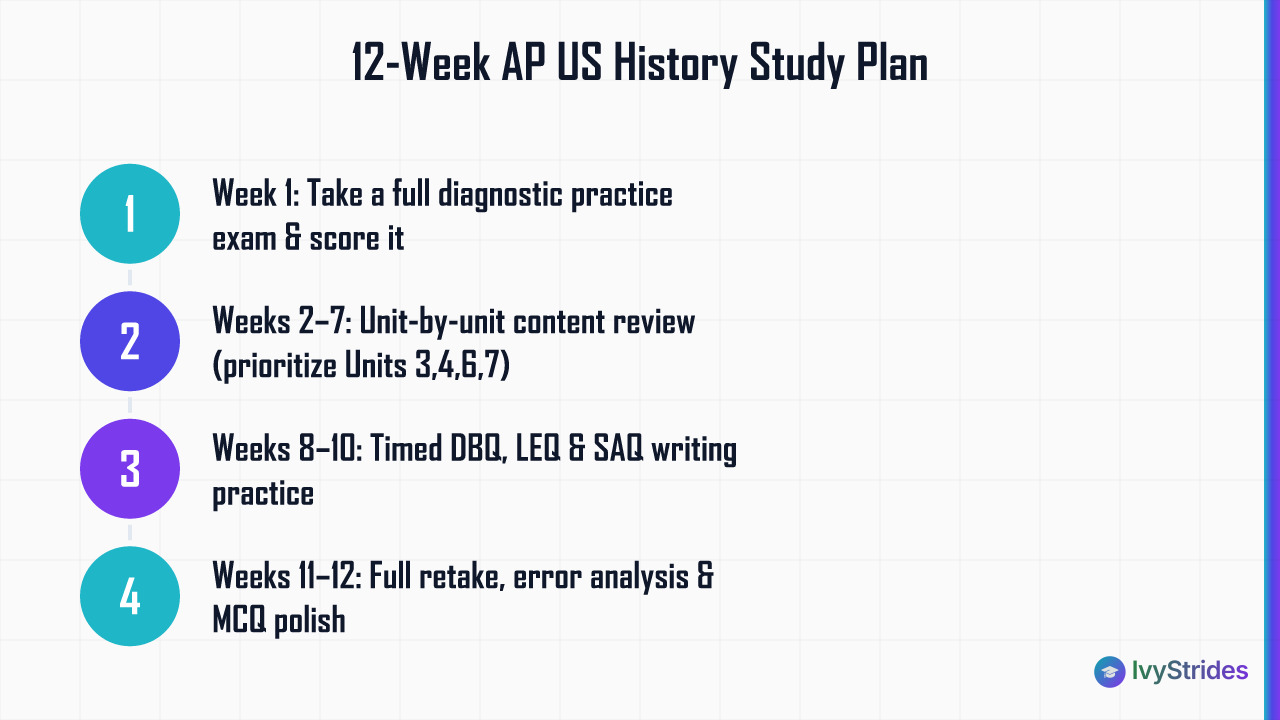 12-Week AP US History Study Plan

1

Week 1: Take a full diagnostic practice exam & score it

2

Weeks 2–7: Unit-by-unit content review (prioritize Units 3,4,6,7)

3

Weeks 8–10: Timed DBQ, LEQ & SAQ writing practice

4

Weeks 11–12: Full retake, error analysis & MCQ polish

IvyStrides